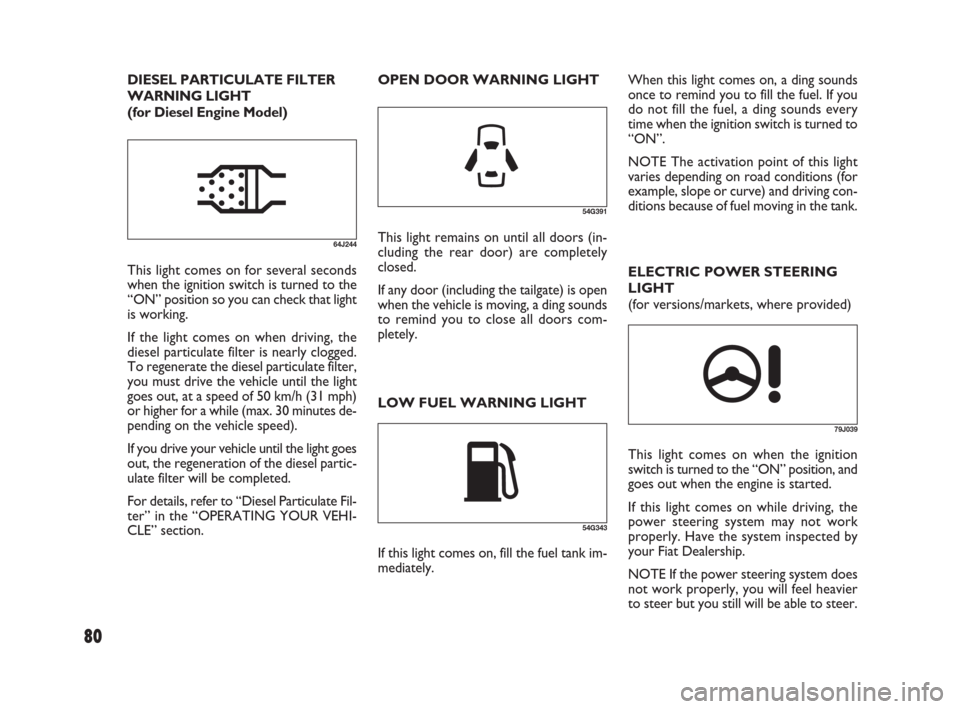 DIESEL PARTICULATE FILTER WARNING LIGHT
(for Diesel Engine Model)

64J244

This light comes on for several seconds when the ignition switch is turned to the "ON" position so you can check that light is working.

If the light comes on when driving, the diesel particulate filter is nearly clogged. To regenerate the diesel particulate filter, you must drive the vehicle until the light goes out, at a speed of 50 km/h (31 mph) or higher for a while (max. 30 minutes depending on the vehicle speed).

If you drive your vehicle until the light goes out, the regeneration of the diesel particulate filter will be completed.

For details, refer to "Diesel Particulate Filter" in the "OPERATING YOUR VEHICLE" section.

OPEN DOOR WARNING LIGHT

54G391

This light remains on until all doors (including the rear door) are completely closed.

If any door (including the tailgate) is open when the vehicle is moving, a ding sounds to remind you to close all doors completely.

LOW FUEL WARNING LIGHT

54G343

If this light comes on, fill the fuel tank immediately.

When this light comes on, a ding sounds once to remind you to fill the fuel. If you do not fill the fuel, a ding sounds every time when the ignition switch is turned to "ON".

NOTE The activation point of this light varies depending on road conditions (for example, slope or curve) and driving conditions because of fuel moving in the tank.

ELECTRIC POWER STEERING LIGHT
(for versions/markets, where provided)

79J039

This light comes on when the ignition switch is turned to the "ON" position, and goes out when the engine is started.

If this light comes on while driving, the power steering system may not work properly. Have the system inspected by your Fiat Dealership.

NOTE If the power steering system does not work properly, you will feel heavier to steer but you still will be able to steer.

80

carmanualsonline.info